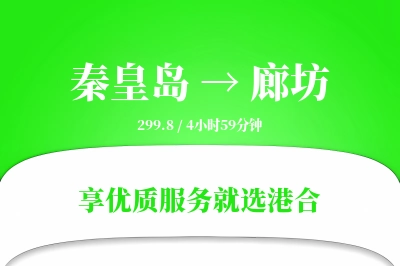 秦皇岛 → 廊坊

299.8 / 4小时59分钟

享优质服务就选港合